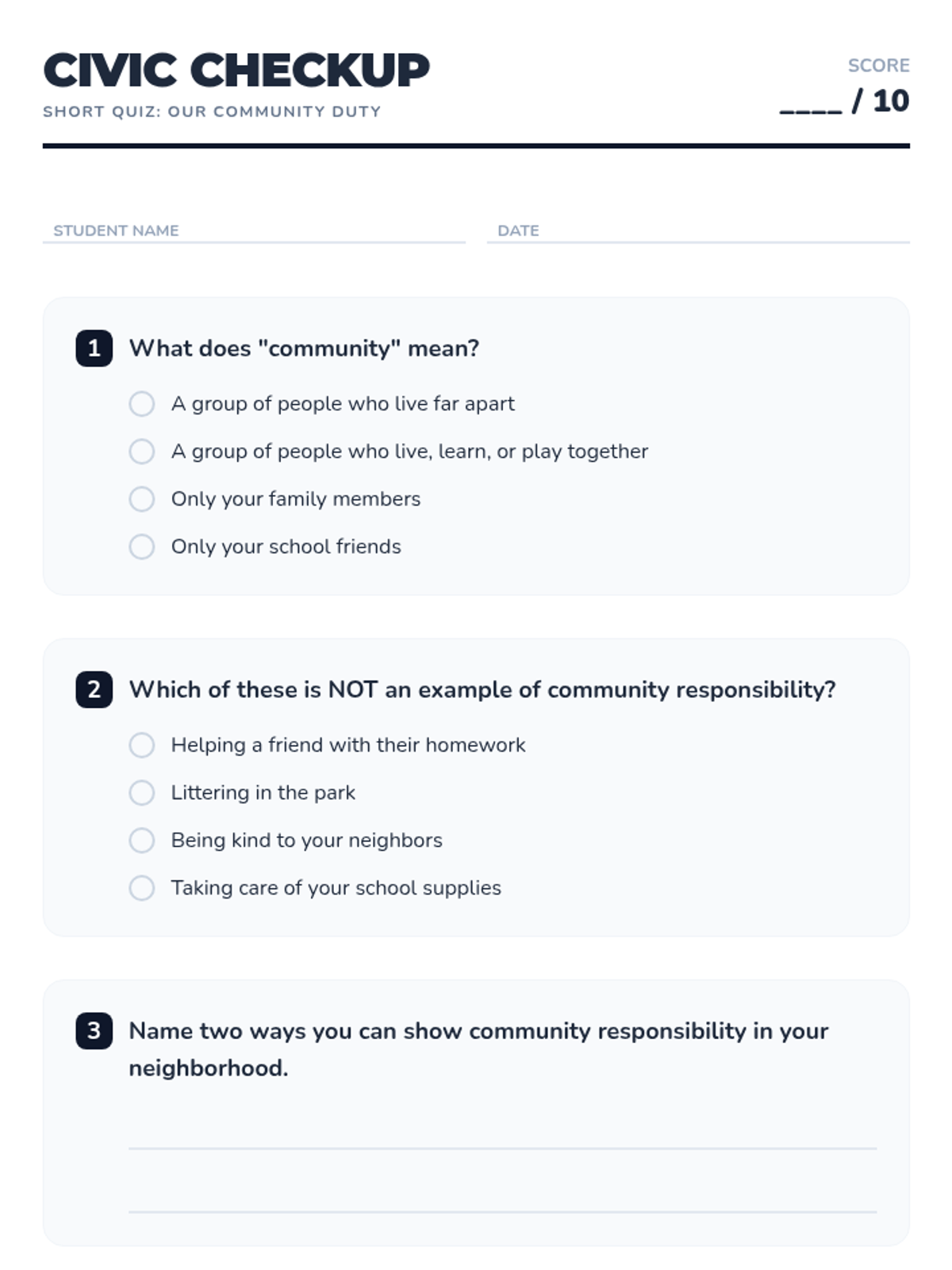 CIVIC CHECKUP
SHORT QUIZ: OUR COMMUNITY DUTY

SCORE
____ / 10

STUDENT NAME

DATE

1 What does "community" mean?

A group of people who live far apart

A group of people who live, learn, or play together

Only your family members

Only your school friends

2 Which of these is NOT an example of community responsibility?

Helping a friend with their homework

Littering in the park

Being kind to your neighbors

Taking care of your school supplies

3 Name two ways you can show community responsibility in your neighborhood.